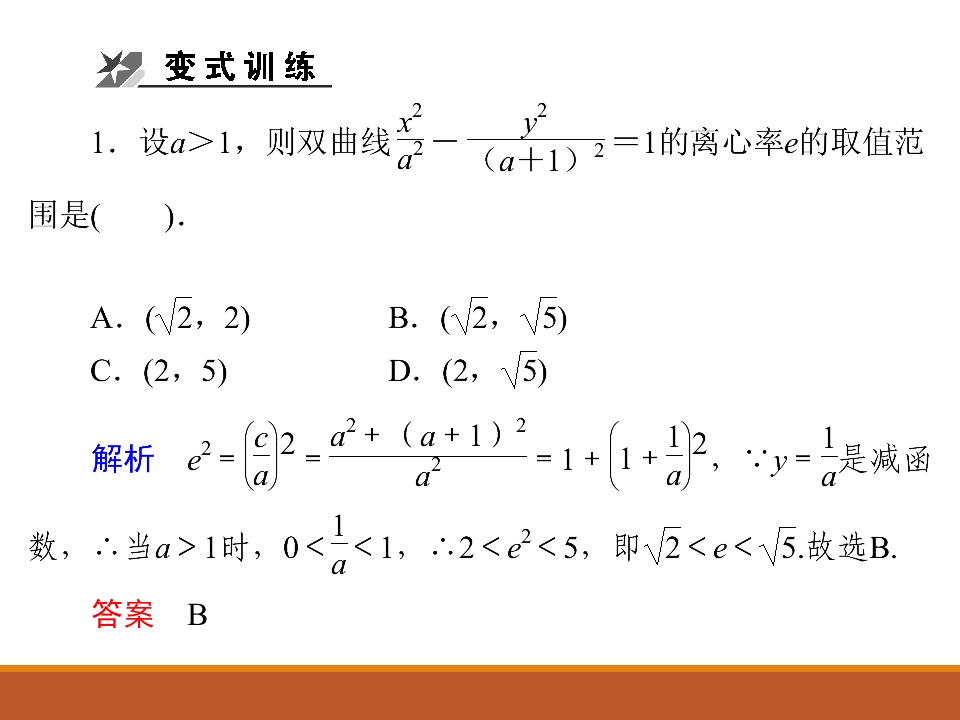 变式训练

1．设$a>1$，则双曲线$\frac{x^2}{a^2}-\frac{y^2}{(a+1)^2}=1$的离心率$e$的取值范围是(　　)．

A．$(\sqrt{2},2)$　B．$(\sqrt{2},\sqrt{5})$

C．$(2,5)$　D．$(2,\sqrt{5})$

解析　$e^2=\left(\frac{c}{a}\right)2=\frac{a^2+(a+1)^2}{a^2}=1+\left(1+\frac{1}{a}\right)2$，$\because y=\frac{1}{a}$是减函数，$\therefore$当$a>1$时，$0<\frac{1}{a}<1$，$\therefore 2<e^2<5$，即$\sqrt{2}<e<\sqrt{5}$.故选B.

答案　B